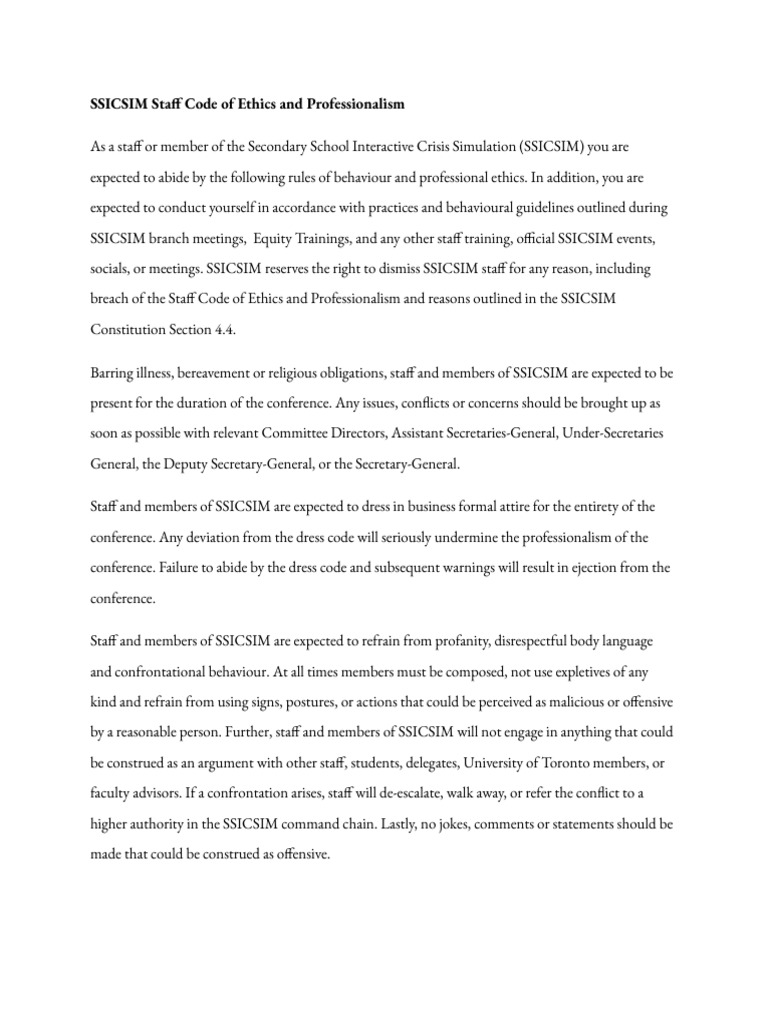 SSICSIM Staff Code of Ethics and Professionalism

As a staff or member of the Secondary School Interactive Crisis Simulation (SSICSIM) you are expected to abide by the following rules of behaviour and professional ethics. In addition, you are expected to conduct yourself in accordance with practices and behavioural guidelines outlined during SSICSIM branch meetings, Equity Trainings, and any other staff training, official SSICSIM events, socials, or meetings. SSICSIM reserves the right to dismiss SSICSIM staff for any reason, including breach of the Staff Code of Ethics and Professionalism and reasons outlined in the SSICSIM Constitution Section 4.4.

Barring illness, bereavement or religious obligations, staff and members of SSICSIM are expected to be present for the duration of the conference. Any issues, conflicts or concerns should be brought up as soon as possible with relevant Committee Directors, Assistant Secretaries-General, Under-Secretaries General, the Deputy Secretary-General, or the Secretary-General.

Staff and members of SSICSIM are expected to dress in business formal attire for the entirety of the conference. Any deviation from the dress code will seriously undermine the professionalism of the conference. Failure to abide by the dress code and subsequent warnings will result in ejection from the conference.

Staff and members of SSICSIM are expected to refrain from profanity, disrespectful body language and confrontational behaviour. At all times members must be composed, not use expletives of any kind and refrain from using signs, postures, or actions that could be perceived as malicious or offensive by a reasonable person. Further, staff and members of SSICSIM will not engage in anything that could be construed as an argument with other staff, students, delegates, University of Toronto members, or faculty advisors. If a confrontation arises, staff will de-escalate, walk away, or refer the conflict to a higher authority in the SSICSIM command chain. Lastly, no jokes, comments or statements should be made that could be construed as offensive.